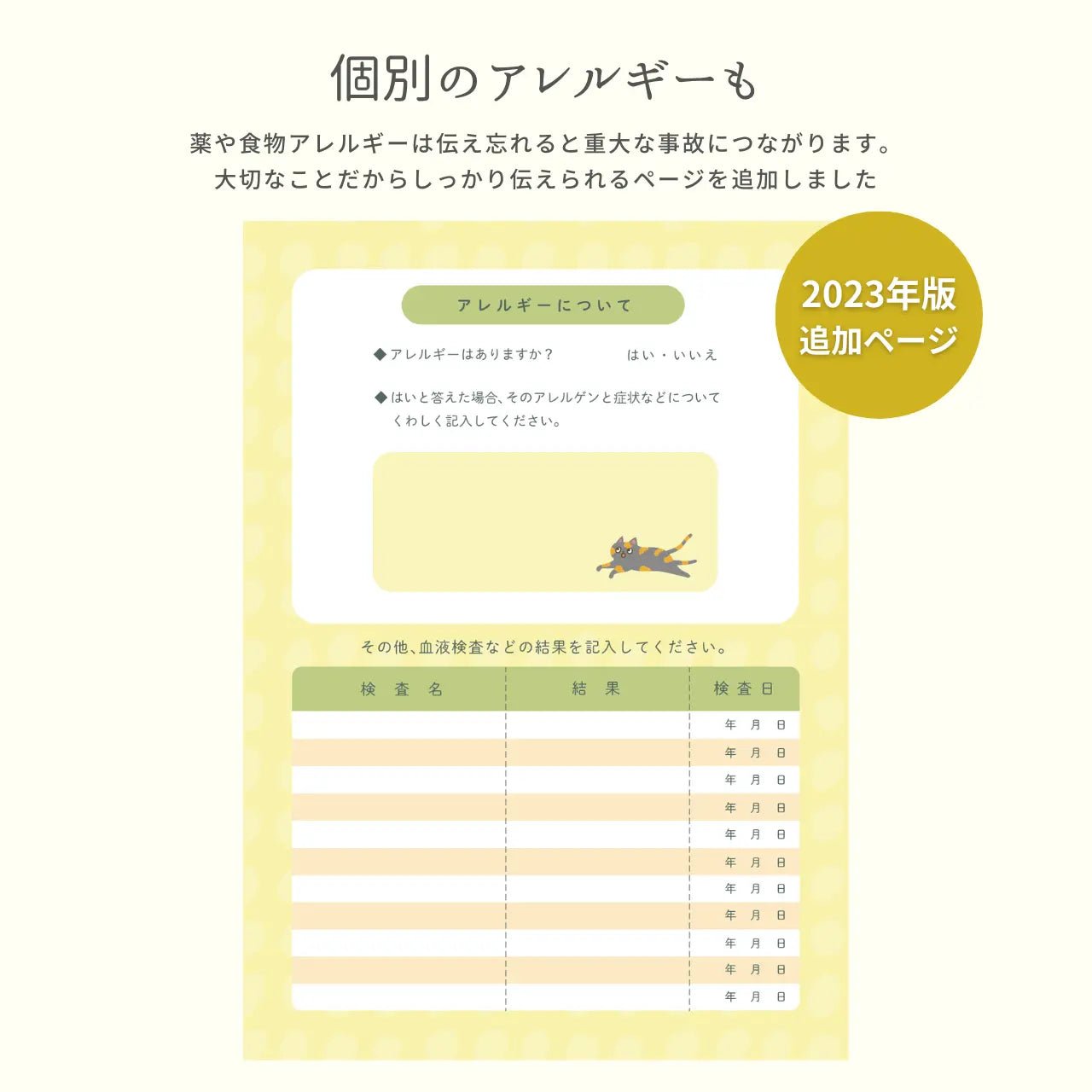 個別のアレルギーも

薬や食物アレルギーは伝え忘れると重大な事故につながります。
大切なことだからしっかり伝えられるページを追加しました

2023年版
追加ページ

アレルギーについて

◆アレルギーはありますか？　　はい・いいえ

◆はいと答えた場合、そのアレルゲンと症状などについてくわしく記入してください。

その他、血液検査などの結果を記入してください。

| 検査名 | 結果 | 検査日 |
|---|---|---|
| | | 年　月　日 |
| | | 年　月　日 |
| | | 年　月　日 |
| | | 年　月　日 |
| | | 年　月　日 |
| | | 年　月　日 |
| | | 年　月　日 |
| | | 年　月　日 |
| | | 年　月　日 |
| | | 年　月　日 |
| | | 年　月　日 |